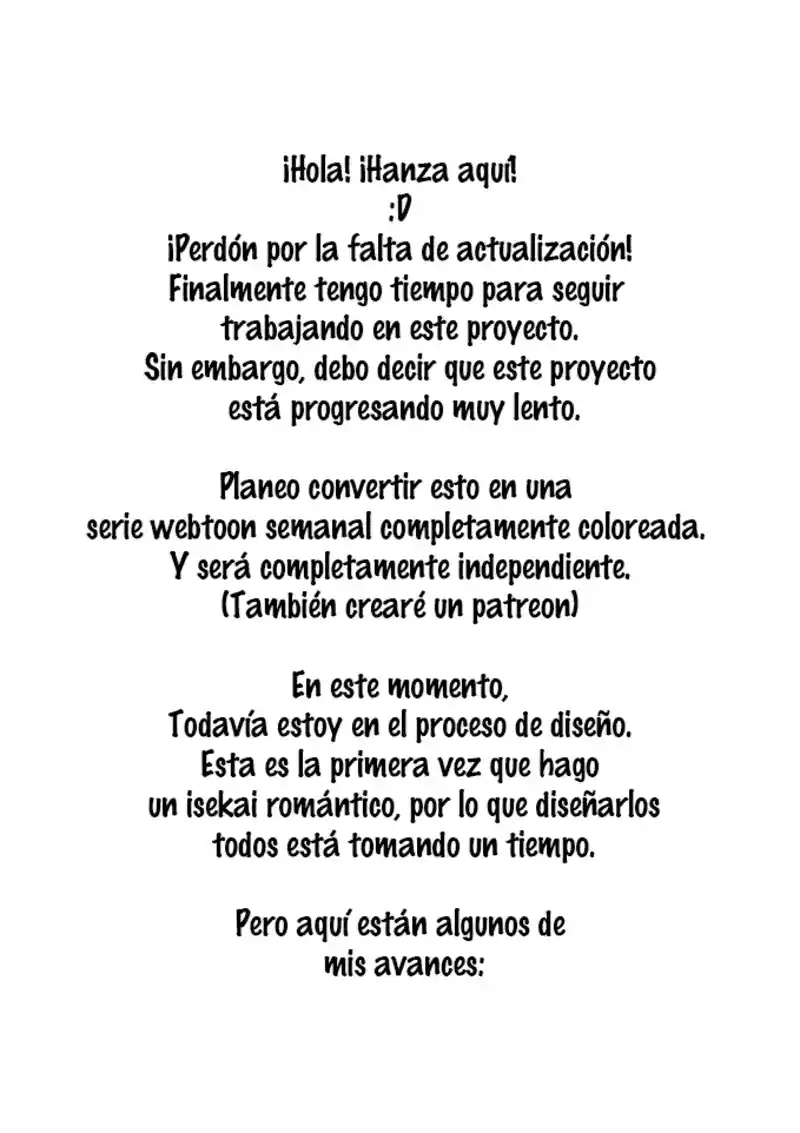 ¡Hola! ¡Hanza aquí!
:D
¡Perdón por la falta de actualización!
Finalmente tengo tiempo para seguir trabajando en este proyecto.
Sin embargo, debo decir que este proyecto está progresando muy lento.

Planeo convertir esto en una serie webtoon semanal completamente coloreada.
Y será completamente independiente.
(También crearé un patreon)

En este momento,
Todavía estoy en el proceso de diseño.
Esta es la primera vez que hago un isekai romántico, por lo que diseñarlos todos está tomando un tiempo.

Pero aquí están algunos de mis avances: